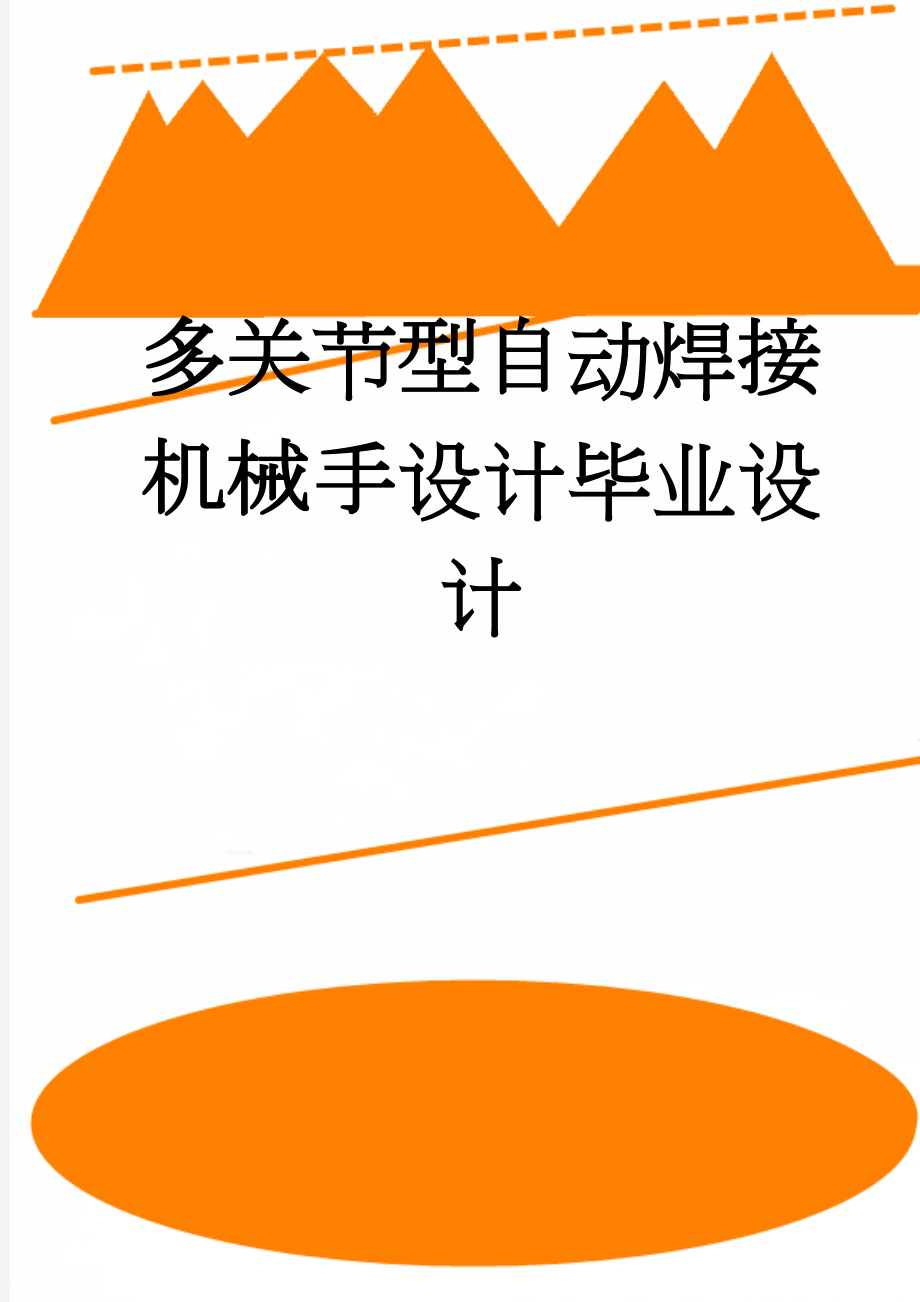 多关节型自动焊接机械手设计毕业设计